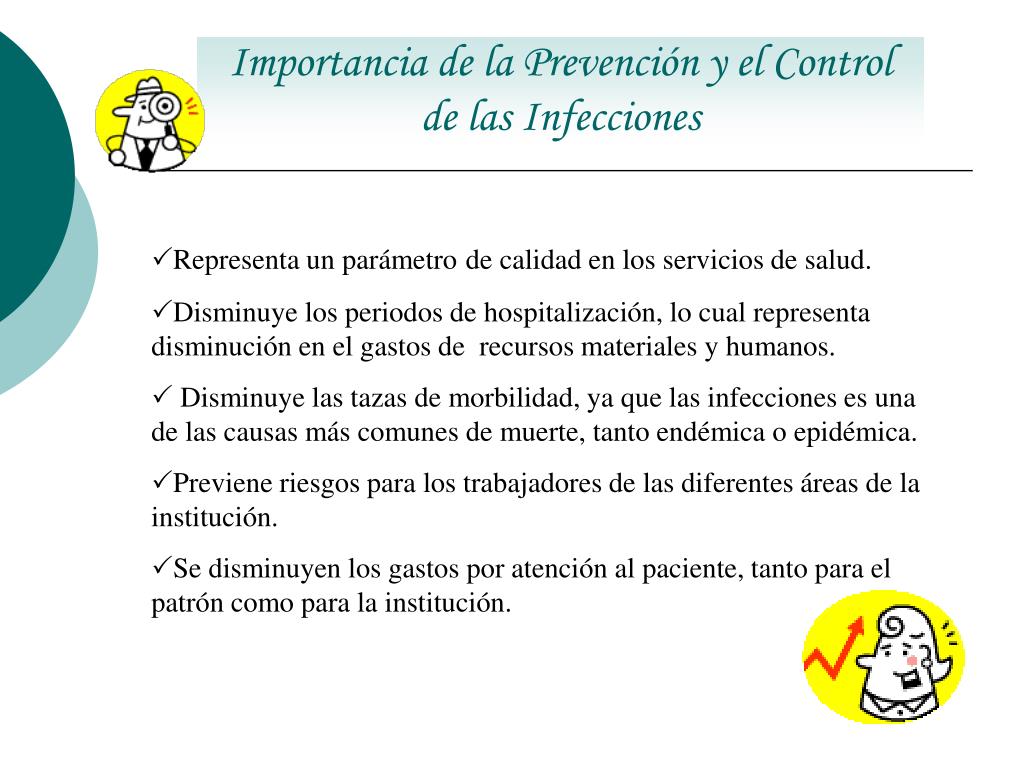 Importancia de la Prevención y el Control de las Infecciones

✓Representa un parámetro de calidad en los servicios de salud.

✓Disminuye los periodos de hospitalización, lo cual representa disminución en el gastos de recursos materiales y humanos.

✓ Disminuye las tazas de morbilidad, ya que las infecciones es una de las causas más comunes de muerte, tanto endémica o epidémica.

✓Previene riesgos para los trabajadores de las diferentes áreas de la institución.

✓Se disminuyen los gastos por atención al paciente, tanto para el patrón como para la institución.